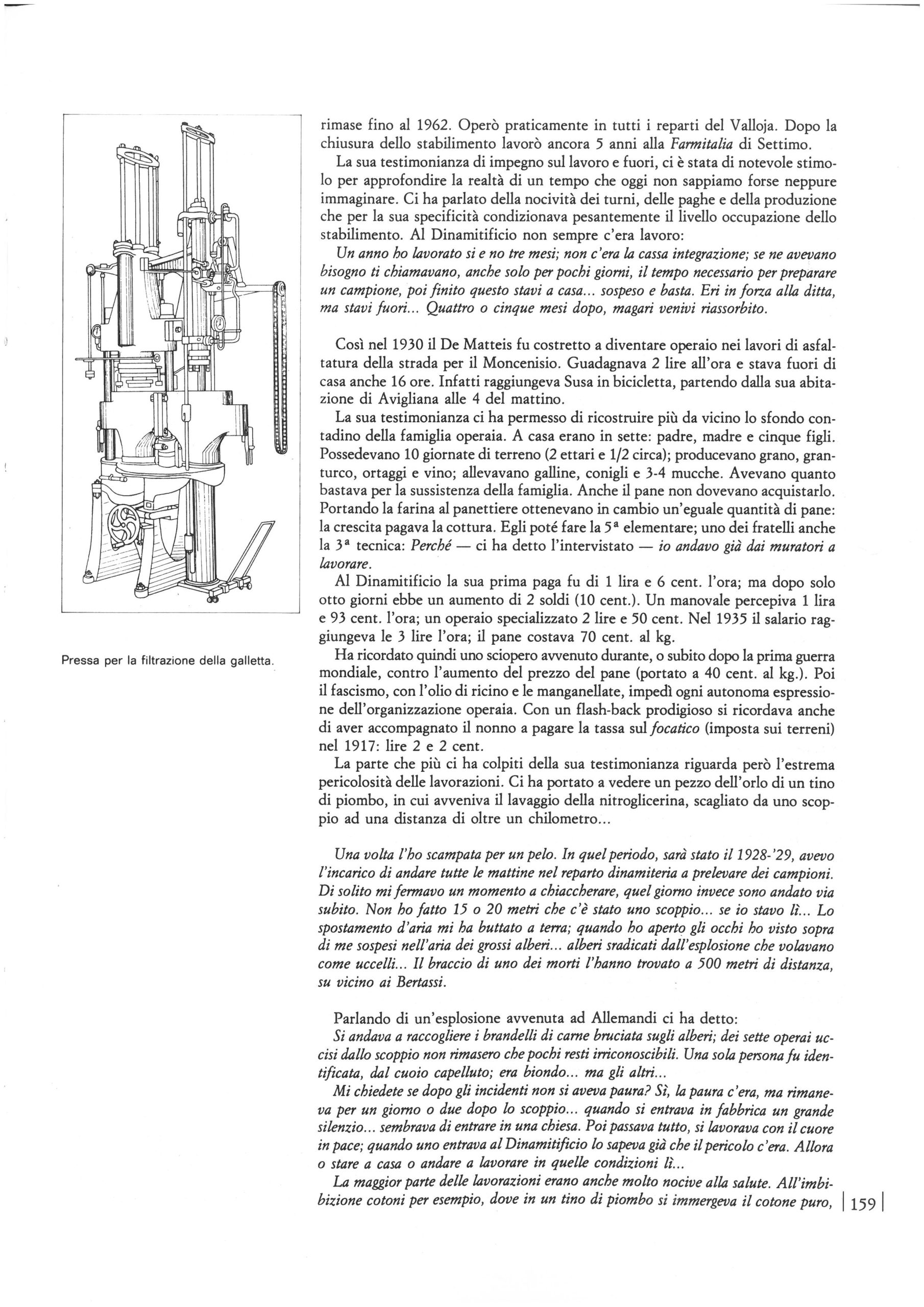 Pressa per la filtrazione della galletta.

rimase fino al 1962. Operò praticamente in tutti i reparti del Valloja. Dopo la chiusura dello stabilimento lavorò ancora 5 anni alla Farmitalia di Settimo.

La sua testimonianza di impegno sul lavoro e fuori, ci è stata di notevole stimolo per approfondire la realtà di un tempo che oggi non sappiamo forse neppure immaginare. Ci ha parlato della nocività dei turni, delle paghe e della produzione che per la sua specificità condizionava pesantemente il livello occupazione dello stabilimento. Al Dinamitificio non sempre c'era lavoro:

Un anno ho lavorato si e no tre mesi; non c'era la cassa integrazione; se ne avevano bisogno ti chiamavano, anche solo per pochi giorni, il tempo necessario per preparare un campione, poi finito questo stavi a casa... sospeso e basta. Eri in forza alla ditta, ma stavi fuori... Quattro o cinque mesi dopo, magari venivi riassorbito.

Così nel 1930 il De Matteis fu costretto a diventare operaio nei lavori di asfaltatura della strada per il Moncenisio. Guadagnava 2 lire all'ora e stava fuori di casa anche 16 ore. Infatti raggiungeva Susa in bicicletta, partendo dalla sua abitazione di Avigliana alle 4 del mattino.

La sua testimonianza ci ha permesso di ricostruire più da vicino lo sfondo contadino della famiglia operaia. A casa erano in sette: padre, madre e cinque figli. Possedevano 10 giornate di terreno (2 ettari e 1/2 circa); producevano grano, granturco, ortaggi e vino; allevavano galline, conigli e 3-4 mucche. Avevano quanto bastava per la sussistenza della famiglia. Anche il pane non dovevano acquistarlo. Portando la farina al panettiere ottenevano in cambio un'eguale quantità di pane: la crescita pagava la cottura. Egli poté fare la 5ª elementare; uno dei fratelli anche la 3ª tecnica: Perché — ci ha detto l'intervistato — io andavo già dai muratori a lavorare.

Al Dinamitificio la sua prima paga fu di 1 lira e 6 cent. l'ora; ma dopo solo otto giorni ebbe un aumento di 2 soldi (10 cent.). Un manovale percepiva 1 lira e 93 cent. l'ora; un operaio specializzato 2 lire e 50 cent. Nel 1935 il salario raggiungeva le 3 lire l'ora; il pane costava 70 cent. al kg.

Ha ricordato quindi uno sciopero avvenuto durante, o subito dopo la prima guerra mondiale, contro l'aumento del prezzo del pane (portato a 40 cent. al kg.). Poi il fascismo, con l'olio di ricino e le manganellate, impedì ogni autonoma espressione dell'organizzazione operaia. Con un flash-back prodigioso si ricordava anche di aver accompagnato il nonno a pagare la tassa sul focatico (imposta sui terreni) nel 1917: lire 2 e 2 cent.

La parte che più ci ha colpiti della sua testimonianza riguarda però l'estrema pericolosità delle lavorazioni. Ci ha portato a vedere un pezzo dell'orlo di un tino di piombo, in cui avveniva il lavaggio della nitroglicerina, scagliato da uno scoppio ad una distanza di oltre un chilometro...

Una volta l'ho scampata per un pelo. In quel periodo, sarà stato il 1928-'29, avevo l'incarico di andare tutte le mattine nel reparto dinamiteria a prelevare dei campioni. Di solito mi fermavo un momento a chiaccherare, quel giorno invece sono andato via subito. Non ho fatto 15 o 20 metri che c'è stato uno scoppio... se io stavo lì... Lo spostamento d'aria mi ha buttato a terra; quando ho aperto gli occhi ho visto sopra di me sospesi nell'aria dei grossi alberi... alberi sradicati dall'esplosione che volavano come uccelli... Il braccio di uno dei morti l'hanno trovato a 500 metri di distanza, su vicino ai Bertassi.

Parlando di un'esplosione avvenuta ad Allemandi ci ha detto:

Si andava a raccogliere i brandelli di carne bruciata sugli alberi; dei sette operai uccisi dallo scoppio non rimasero che pochi resti irriconoscibili. Una sola persona fu identificata, dal cuoio capelluto; era biondo... ma gli altri...

Mi chiedete se dopo gli incidenti non si aveva paura? Sì, la paura c'era, ma rimaneva per un giorno o due dopo lo scoppio... quando si entrava in fabbrica un grande silenzio... sembrava di entrare in una chiesa. Poi passava tutto, si lavorava con il cuore in pace; quando uno entrava al Dinamitificio lo sapeva già che il pericolo c'era. Allora o stare a casa o andare a lavorare in quelle condizioni lì...

La maggior parte delle lavorazioni erano anche molto nocive alla salute. All'imbibizione cotoni per esempio, dove in un tino di piombo si immergeva il cotone puro,

159